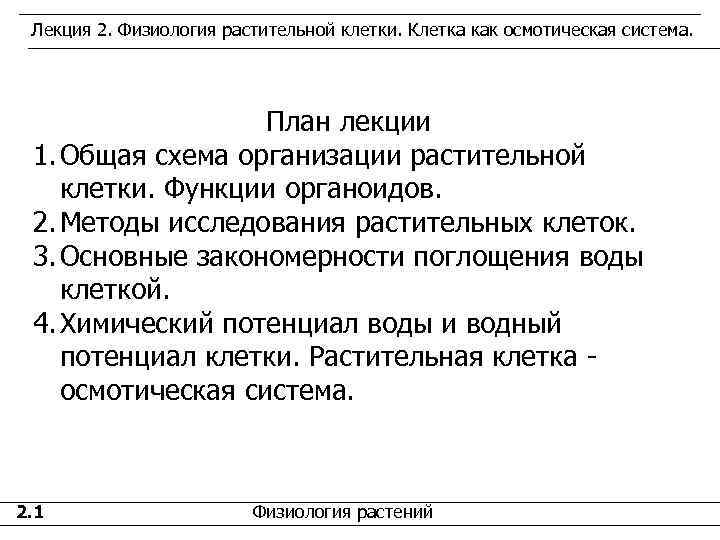 Лекция 2. Физиология растительной клетки. Клетка как осмотическая система.

План лекции

1. Общая схема организации растительной клетки. Функции органоидов.
2. Методы исследования растительных клеток.
3. Основные закономерности поглощения воды клеткой.
4. Химический потенциал воды и водный потенциал клетки. Растительная клетка - осмотическая система.

2.1 Физиология растений